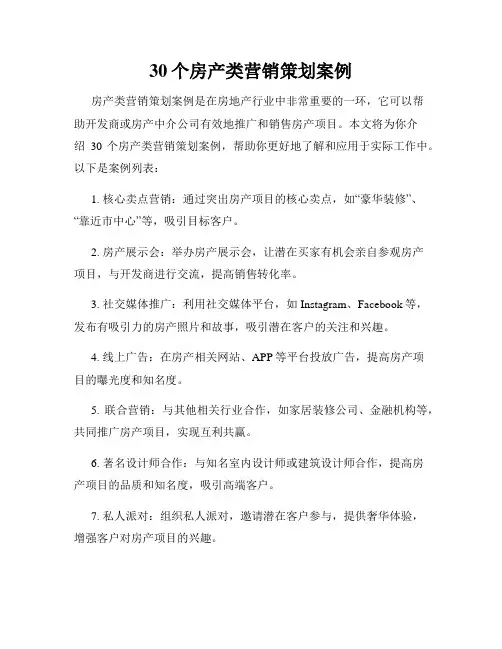 30 个房产类营销策划案例

房产类营销策划案例是在房地产行业中非常重要的一环，它可以帮助开发商或房产中介公司有效地推广和销售房产项目。本文将为你介绍 30 个房产类营销策划案例，帮助你更好地了解和应用于实际工作中。以下是案例列表：

1. 核心卖点营销：通过突出房产项目的核心卖点，如“豪华装修”、“靠近市中心”等，吸引目标客户。

2. 房产展示会：举办房产展示会，让潜在买家有机会亲自参观房产项目，与开发商进行交流，提高销售转化率。

3. 社交媒体推广：利用社交媒体平台，如 Instagram、Facebook 等，发布有吸引力的房产照片和故事，吸引潜在客户的关注和兴趣。

4. 线上广告：在房产相关网站、APP 等平台投放广告，提高房产项目的曝光度和知名度。

5. 联合营销：与其他相关行业合作，如家居装修公司、金融机构等，共同推广房产项目，实现互利共赢。

6. 著名设计师合作：与知名室内设计师或建筑设计师合作，提高房产项目的品质和知名度，吸引高端客户。

7. 私人派对：组织私人派对，邀请潜在客户参与，提供奢华体验，增强客户对房产项目的兴趣。